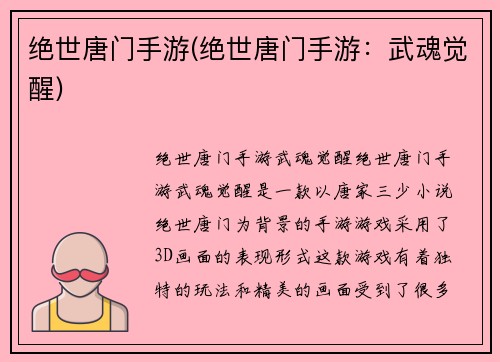 绝世唐门手游(绝世唐门手游：武魂觉醒)

绝世唐门手游武魂觉醒绝世唐门手游武魂觉醒是一款以唐家三少小说绝世唐门为背景的手游游戏采用了3D画面的表现形式这款游戏有着独特的玩法和精美的画面受到了很多